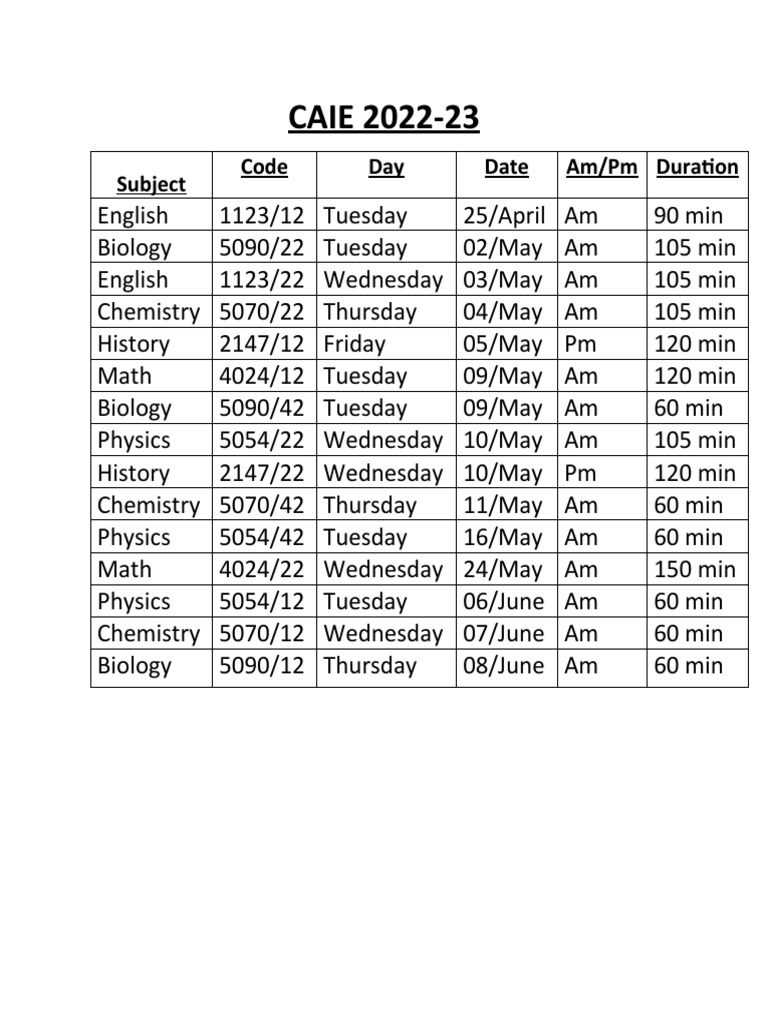 CAIE 2022-23

| Subject | Code | Day | Date | Am/Pm | Duration |
|---|---|---|---|---|---|
| English | 1123/12 | Tuesday | 25/April | Am | 90 min |
| Biology | 5090/22 | Tuesday | 02/May | Am | 105 min |
| English | 1123/22 | Wednesday | 03/May | Am | 105 min |
| Chemistry | 5070/22 | Thursday | 04/May | Am | 105 min |
| History | 2147/12 | Friday | 05/May | Pm | 120 min |
| Math | 4024/12 | Tuesday | 09/May | Am | 120 min |
| Biology | 5090/42 | Tuesday | 09/May | Am | 60 min |
| Physics | 5054/22 | Wednesday | 10/May | Am | 105 min |
| History | 2147/22 | Wednesday | 10/May | Pm | 120 min |
| Chemistry | 5070/42 | Thursday | 11/May | Am | 60 min |
| Physics | 5054/42 | Tuesday | 16/May | Am | 60 min |
| Math | 4024/22 | Wednesday | 24/May | Am | 150 min |
| Physics | 5054/12 | Tuesday | 06/June | Am | 60 min |
| Chemistry | 5070/12 | Wednesday | 07/June | Am | 60 min |
| Biology | 5090/12 | Thursday | 08/June | Am | 60 min |